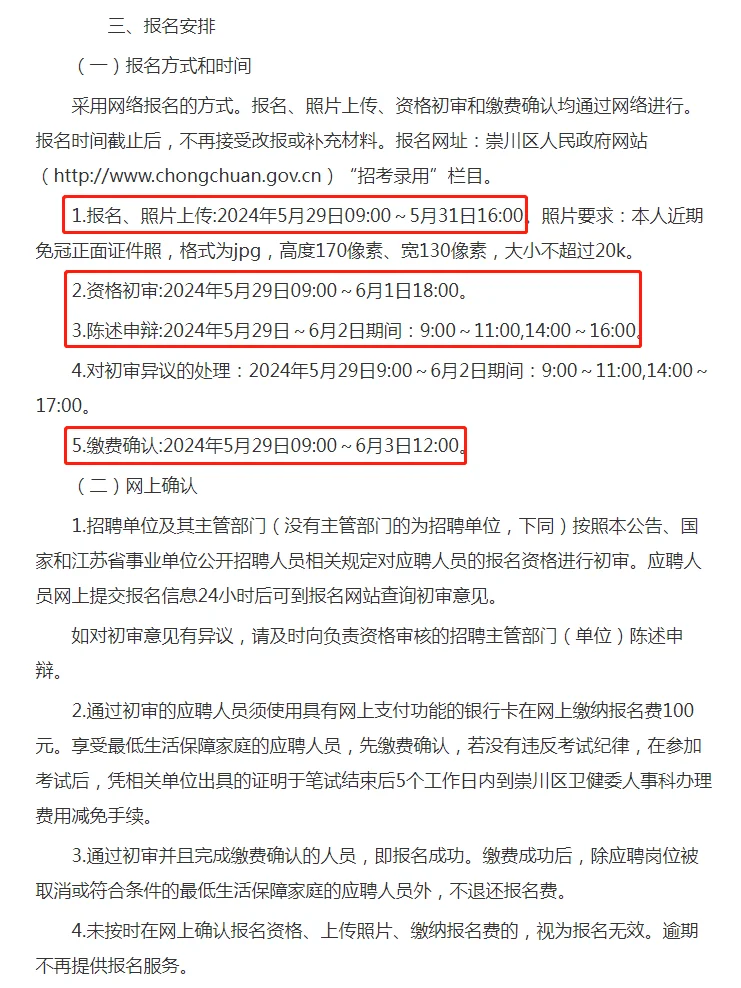 三、报名安排

（一）报名方式和时间

采用网络报名的方式。报名、照片上传、资格初审和缴费确认均通过网络进行。报名时间截止后，不再接受改报或补充材料。报名网址：崇川区人民政府网站（http://www.chongchuan.gov.cn）“招考录用”栏目。

1.报名、照片上传:2024年5月29日09:00～5月31日16:00。照片要求：本人近期免冠正面证件照，格式为jpg，高度170像素、宽130像素，大小不超过20k。

2.资格初审:2024年5月29日09:00～6月1日18:00。

3.陈述申辩:2024年5月29日～6月2日期间：9:00～11:00,14:00～16:00。

4.对初审异议的处理：2024年5月29日9:00～6月2日期间：9:00～11:00,14:00～17:00。

5.缴费确认:2024年5月29日09:00～6月3日12:00。

（二）网上确认

1.招聘单位及其主管部门（没有主管部门的为招聘单位，下同）按照本公告、国家和江苏省事业单位公开招聘人员相关规定对应聘人员的报名资格进行初审。应聘人员网上提交报名信息24小时后可到报名网站查询初审意见。

如对初审意见有异议，请及时向负责资格审核的招聘主管部门（单位）陈述申辩。

2.通过初审的应聘人员须使用具有网上支付功能的银行卡在网上缴纳报名费100元。享受最低生活保障家庭的应聘人员，先缴费确认，若没有违反考试纪律，在参加考试后，凭相关单位出具的证明于笔试结束后5个工作日内到崇川区卫健委人事科办理费用减免手续。

3.通过初审并且完成缴费确认的人员，即报名成功。缴费成功后，除应聘岗位被取消或符合条件的最低生活保障家庭的应聘人员外，不退还报名费。

4.未按时在网上确认报名资格、上传照片、缴纳报名费的，视为报名无效。逾期不再提供报名服务。